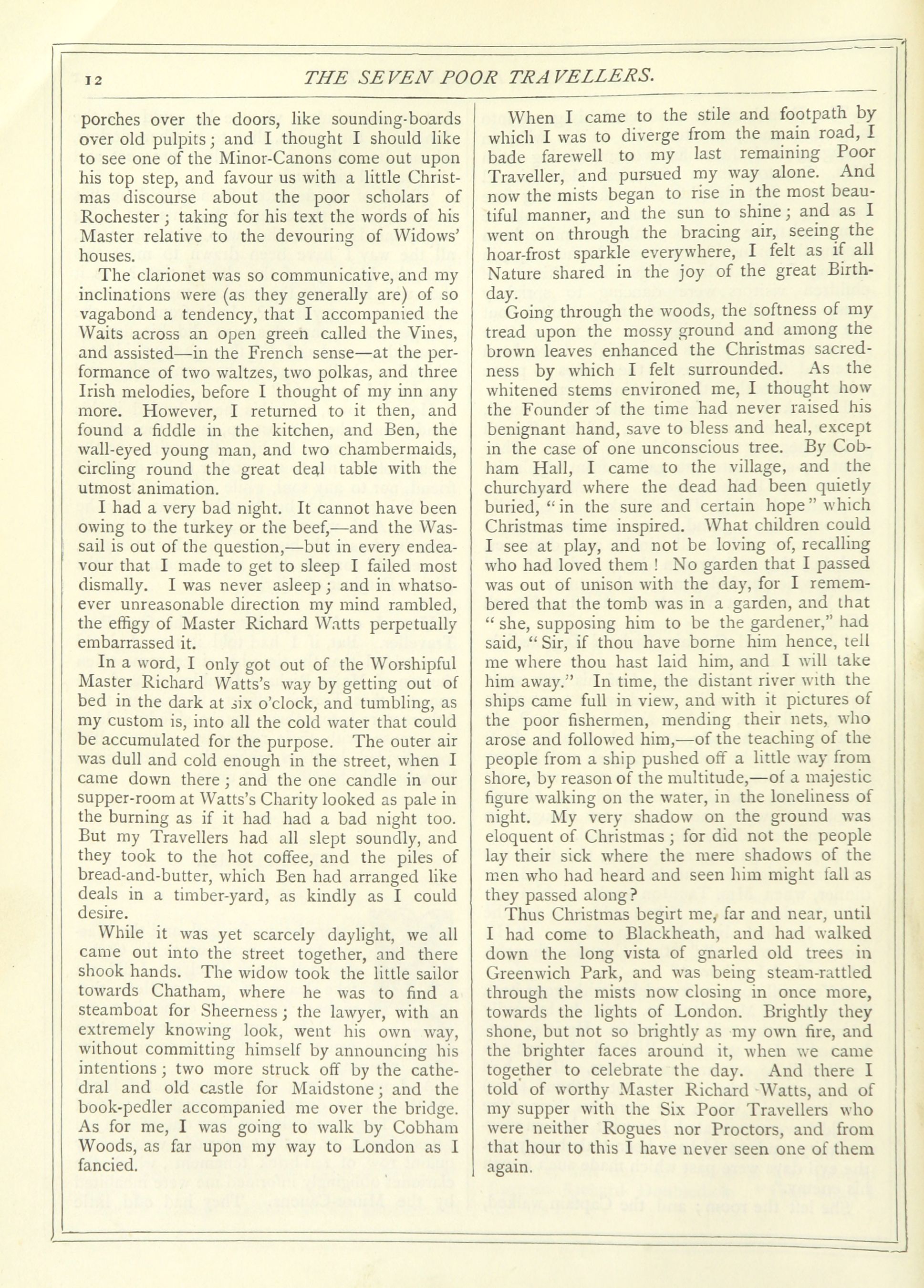 12 THE SEVEN POOR TRAVELLERS.

porches over the doors, like sounding-boards over old pulpits; and I thought I should like to see one of the Minor-Canons come out upon his top step, and favour us with a little Christmas discourse about the poor scholars of Rochester; taking for his text the words of his Master relative to the devouring of Widows' houses.

The clarionet was so communicative, and my inclinations were (as they generally are) of so vagabond a tendency, that I accompanied the Waits across an open green called the Vines, and assisted—in the French sense—at the performance of two waltzes, two polkas, and three Irish melodies, before I thought of my inn any more. However, I returned to it then, and found a fiddle in the kitchen, and Ben, the wall-eyed young man, and two chambermaids, circling round the great deal table with the utmost animation.

I had a very bad night. It cannot have been owing to the turkey or the beef,—and the Wassail is out of the question,—but in every endeavour that I made to get to sleep I failed most dismally. I was never asleep; and in whatsoever unreasonable direction my mind rambled, the effigy of Master Richard Watts perpetually embarrassed it.

In a word, I only got out of the Worshipful Master Richard Watts's way by getting out of bed in the dark at six o'clock, and tumbling, as my custom is, into all the cold water that could be accumulated for the purpose. The outer air was dull and cold enough in the street, when I came down there; and the one candle in our supper-room at Watts's Charity looked as pale in the burning as if it had had a bad night too. But my Travellers had all slept soundly, and they took to the hot coffee, and the piles of bread-and-butter, which Ben had arranged like deals in a timber-yard, as kindly as I could desire.

While it was yet scarcely daylight, we all came out into the street together, and there shook hands. The widow took the little sailor towards Chatham, where he was to find a steamboat for Sheerness; the lawyer, with an extremely knowing look, went his own way, without committing himself by announcing his intentions; two more struck off by the cathedral and old castle for Maidstone; and the book-pedler accompanied me over the bridge. As for me, I was going to walk by Cobham Woods, as far upon my way to London as I fancied.

When I came to the stile and footpath by which I was to diverge from the main road, I bade farewell to my last remaining Poor Traveller, and pursued my way alone. And now the mists began to rise in the most beautiful manner, and the sun to shine; and as I went on through the bracing air, seeing the hoar-frost sparkle everywhere, I felt as if all Nature shared in the joy of the great Birthday.

Going through the woods, the softness of my tread upon the mossy ground and among the brown leaves enhanced the Christmas sacredness by which I felt surrounded. As the whitened stems environed me, I thought how the Founder of the time had never raised his benignant hand, save to bless and heal, except in the case of one unconscious tree. By Cobham Hall, I came to the village, and the churchyard where the dead had been quietly buried, "in the sure and certain hope" which Christmas time inspired. What children could I see at play, and not be loving of, recalling who had loved them! No garden that I passed was out of unison with the day, for I remembered that the tomb was in a garden, and that "she, supposing him to be the gardener," had said, "Sir, if thou have borne him hence, tell me where thou hast laid him, and I will take him away." In time, the distant river with the ships came full in view, and with it pictures of the poor fishermen, mending their nets, who arose and followed him,—of the teaching of the people from a ship pushed off a little way from shore, by reason of the multitude,—of a majestic figure walking on the water, in the loneliness of night. My very shadow on the ground was eloquent of Christmas; for did not the people lay their sick where the mere shadows of the men who had heard and seen him might fall as they passed along?

Thus Christmas begirt me, far and near, until I had come to Blackheath, and had walked down the long vista of gnarled old trees in Greenwich Park, and was being steam-rattled through the mists now closing in once more, towards the lights of London. Brightly they shone, but not so brightly as my own fire, and the brighter faces around it, when we came together to celebrate the day. And there I told of worthy Master Richard Watts, and of my supper with the Six Poor Travellers who were neither Rogues nor Proctors, and from that hour to this I have never seen one of them again.